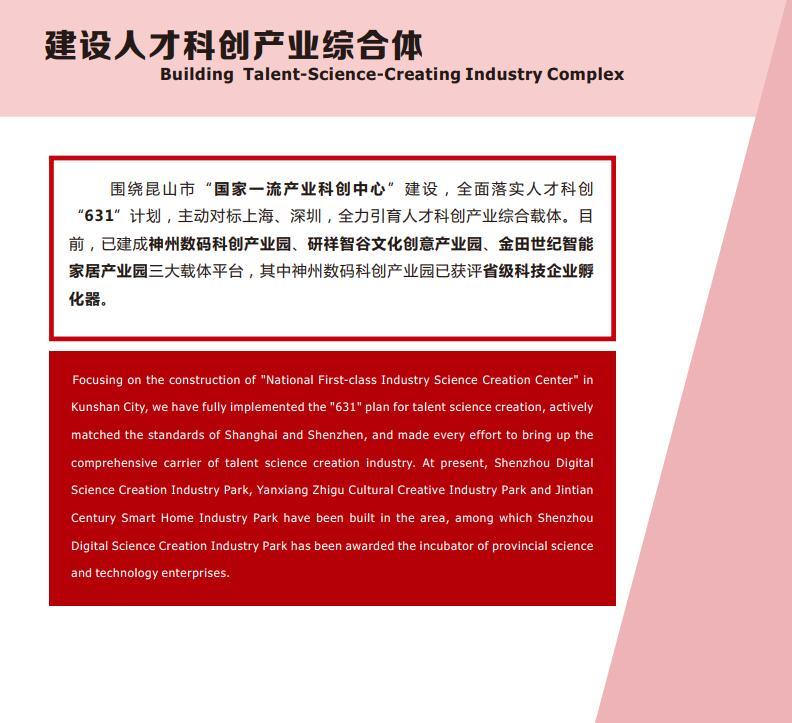 建设人才科创产业综合体
Building Talent-Science-Creating Industry Complex

围绕昆山市“国家一流产业科创中心”建设，全面落实人才科创“631”计划，主动对标上海、深圳，全力引育人才科创产业综合载体。目前，已建成神州数码科创产业园、研祥智谷文化创意产业园、金田世纪智能家居产业园三大载体平台，其中神州数码科创产业园已获评省级科技企业孵化器。

Focusing on the construction of "National First-class Industry Science Creation Center" in Kunshan City, we have fully implemented the "631" plan for talent science creation, actively matched the standards of Shanghai and Shenzhen, and made every effort to bring up the comprehensive carrier of talent science creation industry. At present, Shenzhou Digital Science Creation Industry Park, Yanxiang Zhigu Cultural Creative Industry Park and Jintian Century Smart Home Industry Park have been built in the area, among which Shenzhou Digital Science Creation Industry Park has been awarded the incubator of provincial science and technology enterprises.